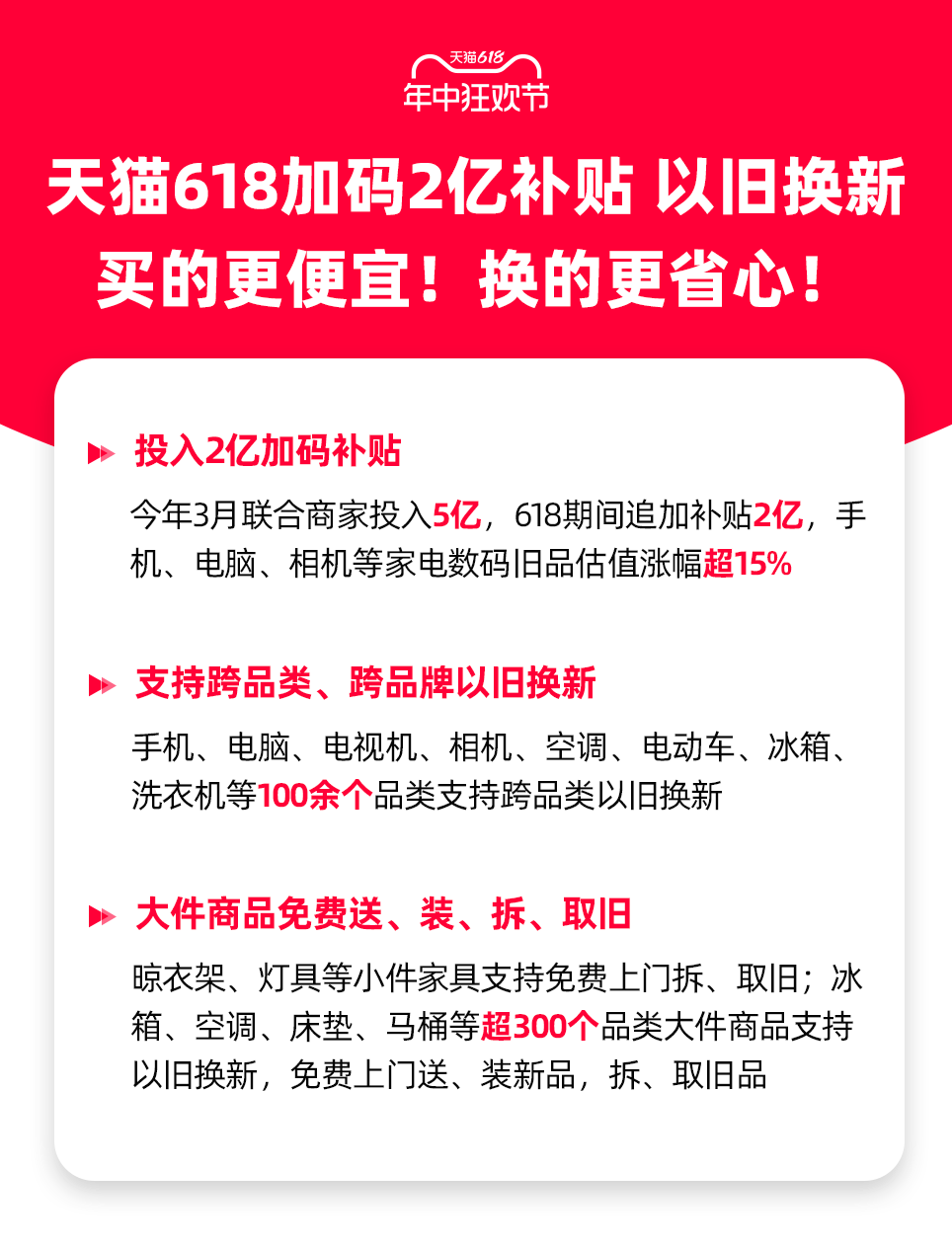 天猫618
年中狂欢节

天猫618加码2亿补贴 以旧换新
买的更便宜！换的更省心！

投入2亿加码补贴

今年3月联合商家投入5亿，618期间追加补贴2亿，手机、电脑、相机等家电数码旧品估值涨幅超15%

支持跨品类、跨品牌以旧换新

手机、电脑、电视机、相机、空调、电动车、冰箱、洗衣机等100余个品类支持跨品类以旧换新

大件商品免费送、装、拆、取旧

晾衣架、灯具等小件家具支持免费上门拆、取旧；冰箱、空调、床垫、马桶等超300个品类大件商品支持以旧换新，免费上门送、装新品，拆、取旧品